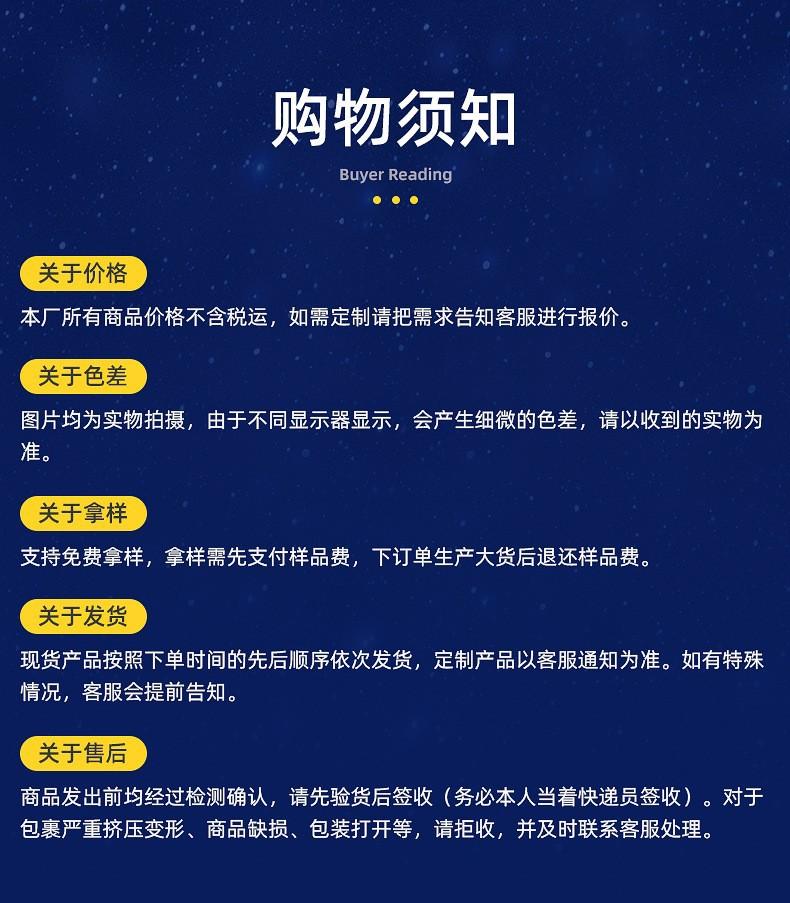 购物须知

Buyer Reading

关于价格

本厂所有商品价格不含税运，如需定制请把需求告知客服进行报价。

关于色差

图片均为实物拍摄，由于不同显示器显示，会产生细微的色差，请以收到的实物为准。

关于拿样

支持免费拿样，拿样需先支付样品费，下订单生产大货后退还样品费。

关于发货

现货产品按照下单时间的先后顺序依次发货，定制产品以客服通知为准。如有特殊情况，客服会提前告知。

关于售后

商品发出前均经过检测确认，请先验货后签收（务必本人当着快递员签收）。对于包裹严重挤压变形、商品缺损、包装打开等，请拒收，并及时联系客服处理。